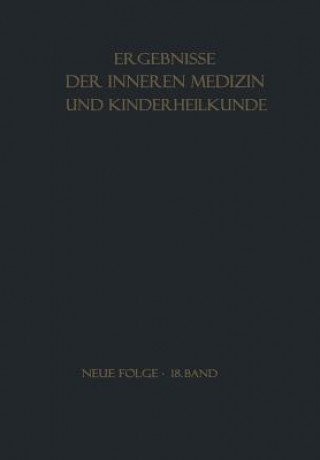 ERGEBNISSE
DER INNEREN MEDIZIN
UND KINDERHEILKUNDE

NEUE FOLGE · 18. BAND